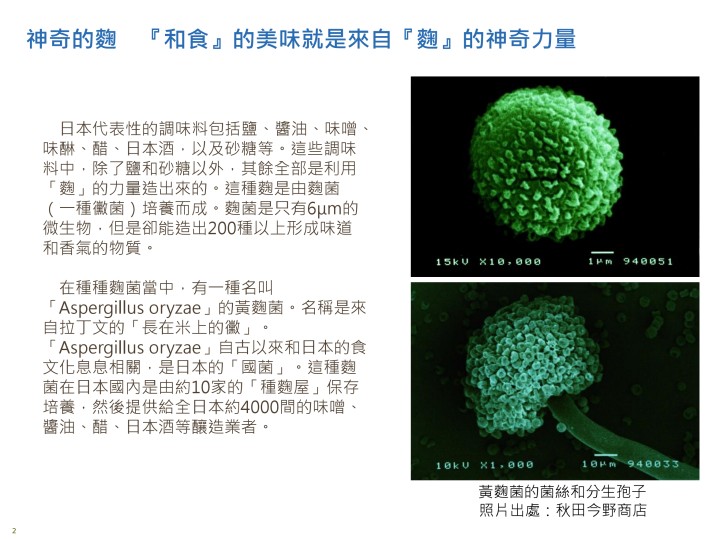 神奇的麴　『和食』的美味就是來自『麴』的神奇力量

日本代表性的調味料包括鹽、醬油、味噌、味醂、醋、日本酒，以及砂糖等。這些調味料中，除了鹽和砂糖以外，其餘全部是利用「麴」的力量造出來的。這種麴是由麴菌（一種黴菌）培養而成。麴菌是只有6µm的微生物，但是卻能造出200種以上形成味道和香氣的物質。

在種種麴菌當中，有一種名叫「Aspergillus oryzae」的黃麴菌。名稱是來自拉丁文的「長在米上的黴」。「Aspergillus oryzae」自古以來和日本的食文化息息相關，是日本的「國菌」。這種麴菌在日本國內是由約10家的「種麴屋」保存培養，然後提供給全日本約4000間的味噌、醬油、醋、日本酒等釀造業者。

15kV X10,000 1µm 940051

10kV X1,000 10µm 940033

黃麴菌的菌絲和分生孢子
照片出處：秋田今野商店

2